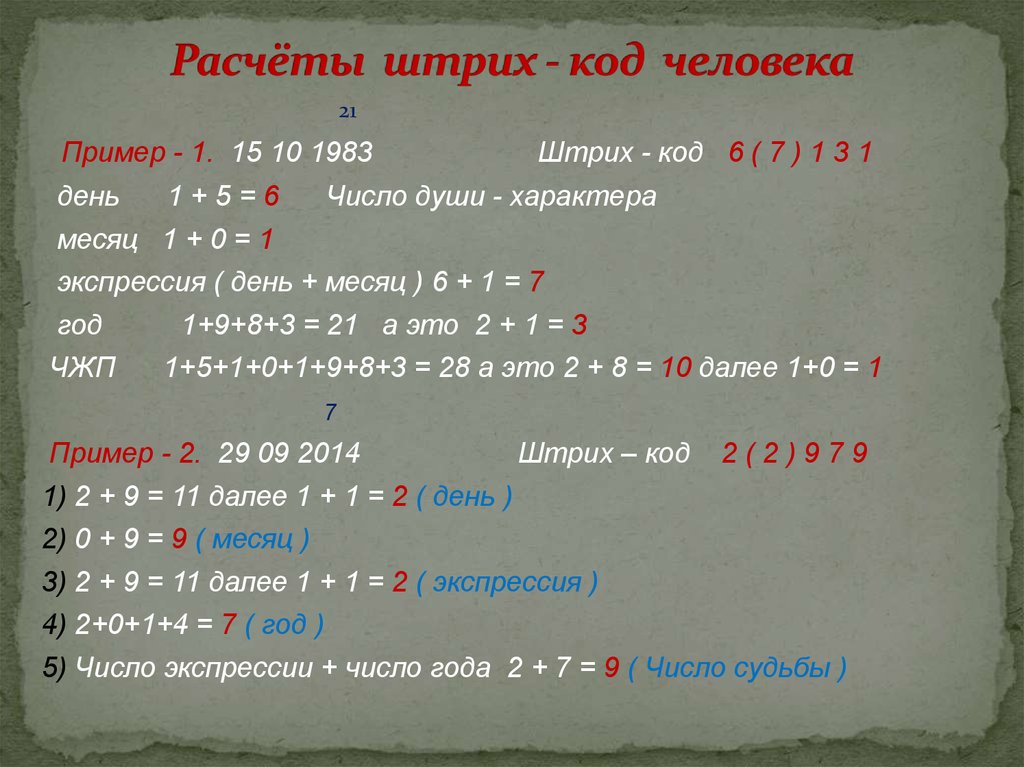 Расчёты штрих - код человека

21

Пример - 1. 15 10 1983 Штрих - код 6 ( 7 ) 1 3 1

день 1 + 5 = 6 Число души - характера

месяц 1 + 0 = 1

экспрессия ( день + месяц ) 6 + 1 = 7

год 1+9+8+3 = 21 а это 2 + 1 = 3

ЧЖП 1+5+1+0+1+9+8+3 = 28 а это 2 + 8 = 10 далее 1+0 = 1

7

Пример - 2. 29 09 2014 Штрих – код 2 ( 2 ) 9 7 9

1) 2 + 9 = 11 далее 1 + 1 = 2 ( день )

2) 0 + 9 = 9 ( месяц )

3) 2 + 9 = 11 далее 1 + 1 = 2 ( экспрессия )

4) 2+0+1+4 = 7 ( год )

5) Число экспрессии + число года 2 + 7 = 9 ( Число судьбы )